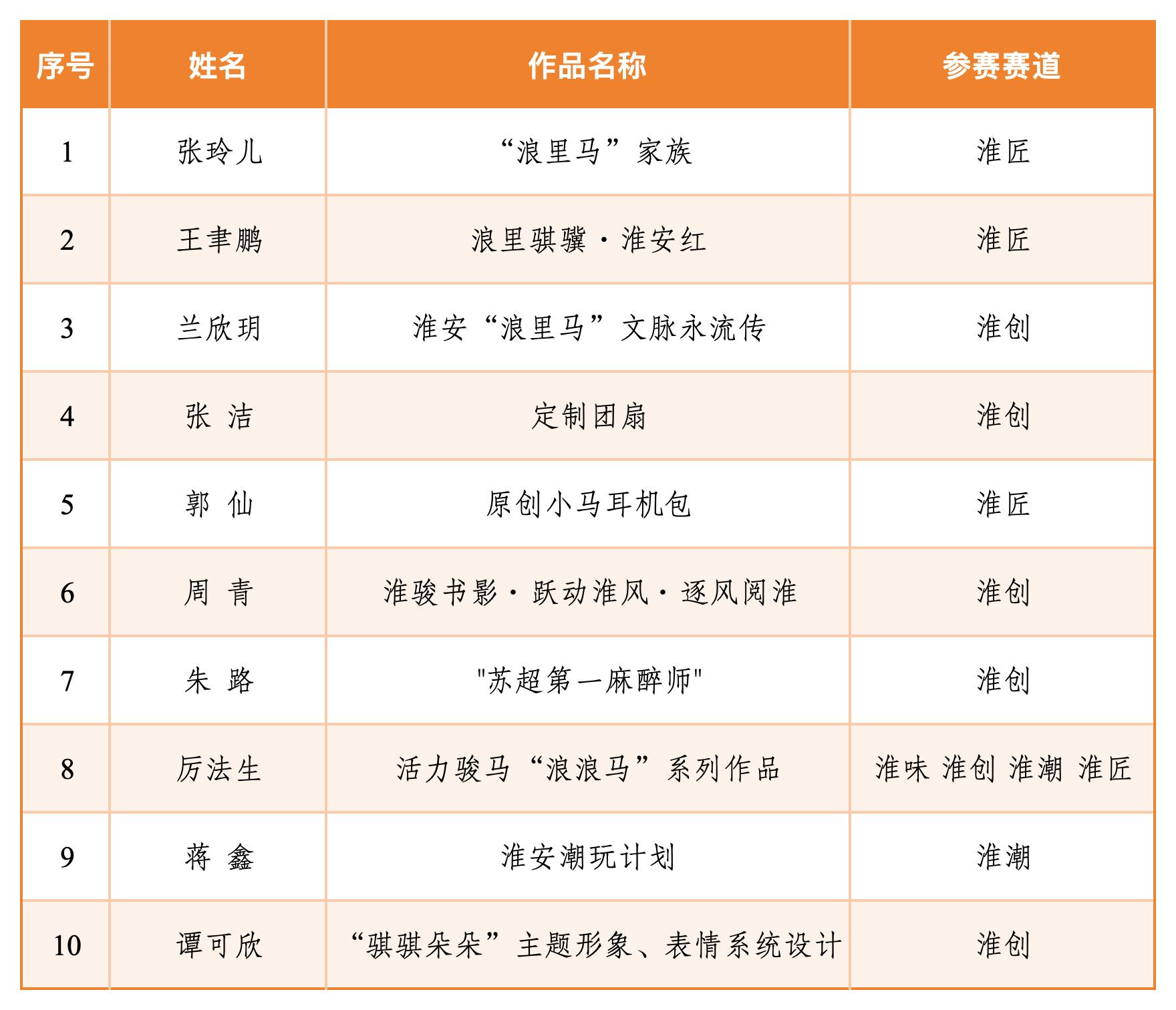 | 序号 | 姓名 | 作品名称 | 参赛赛道 |
|---|---|---|---|
| 1 | 张玲儿 | “浪里马”家族 | 淮匠 |
| 2 | 王聿鹏 | 浪里骐骥·淮安红 | 淮匠 |
| 3 | 兰欣玥 | 淮安“浪里马”文脉永流传 | 淮创 |
| 4 | 张 洁 | 定制团扇 | 淮创 |
| 5 | 郭 仙 | 原创小马耳机包 | 淮匠 |
| 6 | 周 青 | 淮骏书影·跃动淮风·逐风阅淮 | 淮创 |
| 7 | 朱 路 | "苏超第一麻醉师" | 淮创 |
| 8 | 厉法生 | 活力骏马“浪浪马”系列作品 | 淮味 淮创 淮潮 淮匠 |
| 9 | 蒋 鑫 | 淮安潮玩计划 | 淮潮 |
| 10 | 谭可欣 | “骐骐朵朵”主题形象、表情系统设计 | 淮创 |